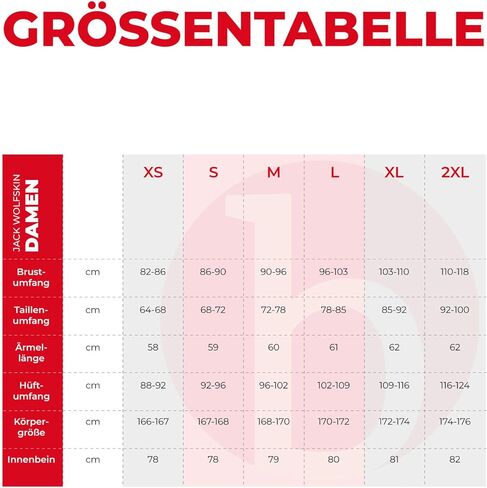 GRÖSSENTABELLE

| JACK WOLFSKIN DAMEN | | XS | S | M | L | XL | 2XL |
|---|---|---|---|---|---|---|---|
| Brustumfang | cm | 82-86 | 86-90 | 90-96 | 96-103 | 103-110 | 110-118 |
| Taillenumfang | cm | 64-68 | 68-72 | 72-78 | 78-85 | 85-92 | 92-100 |
| Ärmellänge | cm | 58 | 59 | 60 | 61 | 62 | 62 |
| Hüftumfang | cm | 88-92 | 92-96 | 96-102 | 102-109 | 109-116 | 116-124 |
| Körpergröße | cm | 166-167 | 167-168 | 168-170 | 170-172 | 172-174 | 174-176 |
| Innenbein | cm | 78 | 78 | 79 | 80 | 81 | 82 |